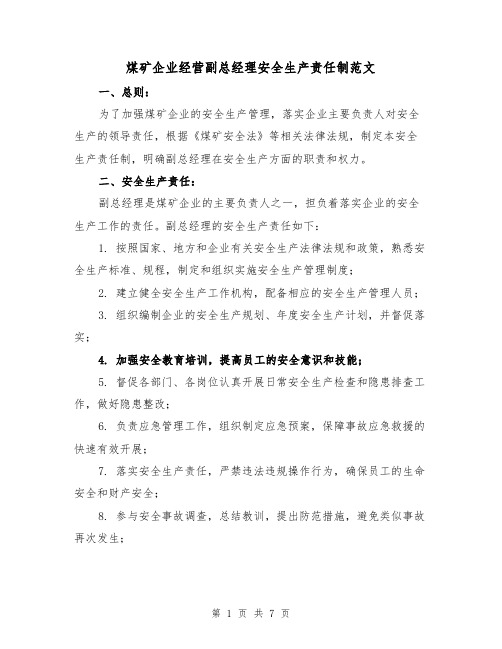 煤矿企业经营副总经理安全生产责任制范文

一、总则：

为了加强煤矿企业的安全生产管理，落实企业主要负责人对安全生产的领导责任，根据《煤矿安全法》等相关法律法规，制定本安全生产责任制，明确副总经理在安全生产方面的职责和权力。

二、安全生产责任：

副总经理是煤矿企业的主要负责人之一，担负着落实企业的安全生产工作的责任。副总经理的安全生产责任如下：

1. 按照国家、地方和企业有关安全生产法律法规和政策，熟悉安全生产标准、规程，制定和组织实施安全生产管理制度；

2. 建立健全安全生产工作机构，配备相应的安全生产管理人员；

3. 组织编制企业的安全生产规划、年度安全生产计划，并督促落实；

4. 加强安全教育培训，提高员工的安全意识和技能；

5. 督促各部门、各岗位认真开展日常安全生产检查和隐患排查工作，做好隐患整改；

6. 负责应急管理工作，组织制定应急预案，保障事故应急救援的快速有效开展；

7. 落实安全生产责任，严禁违法违规操作行为，确保员工的生命安全和财产安全；

8. 参与安全事故调查，总结教训，提出防范措施，避免类似事故再次发生；

第 1 页 共 7 页